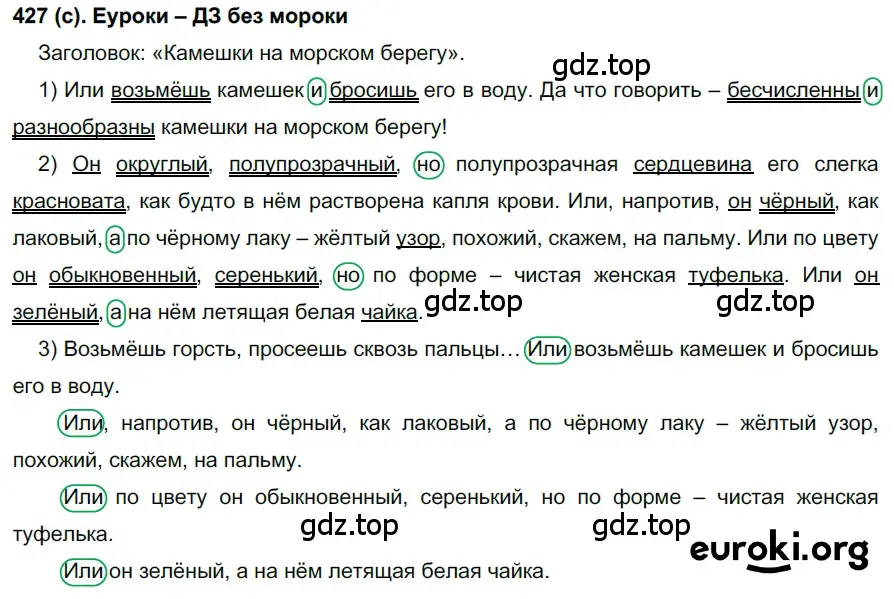 427 (с). Еуроки – ДЗ без мороки

Заголовок: «Камешки на морском берегу».

gdz.top

1) Или возьмёшь камешек и бросишь его в воду. Да что говорить – бесчисленны и разнообразны камешки на морском берегу!

2) Он округлый, полупрозрачный, но полупрозрачная сердцевина его слегка красновата, как будто в нём растворена капля крови. Или, напротив, он чёрный, как лаковый, а по чёрному лаку – жёлтый узор, похожий, скажем, на пальму. Или по цвету он обыкновенный, серенький, но по форме – чистая женская туфелька. Или он зелёный, а на нём летящая белая чайка.

gdz.top gdz.top

3) Возьмёшь горсть, просеешь сквозь пальцы… Или возьмёшь камешек и бросишь его в воду.

Или, напротив, он чёрный, как лаковый, а по чёрному лаку – жёлтый узор, похожий, скажем, на пальму.

Или по цвету он обыкновенный, серенький, но по форме – чистая женская туфелька.

gdz.top gdz.top

euroki.org

Или он зелёный, а на нём летящая белая чайка.